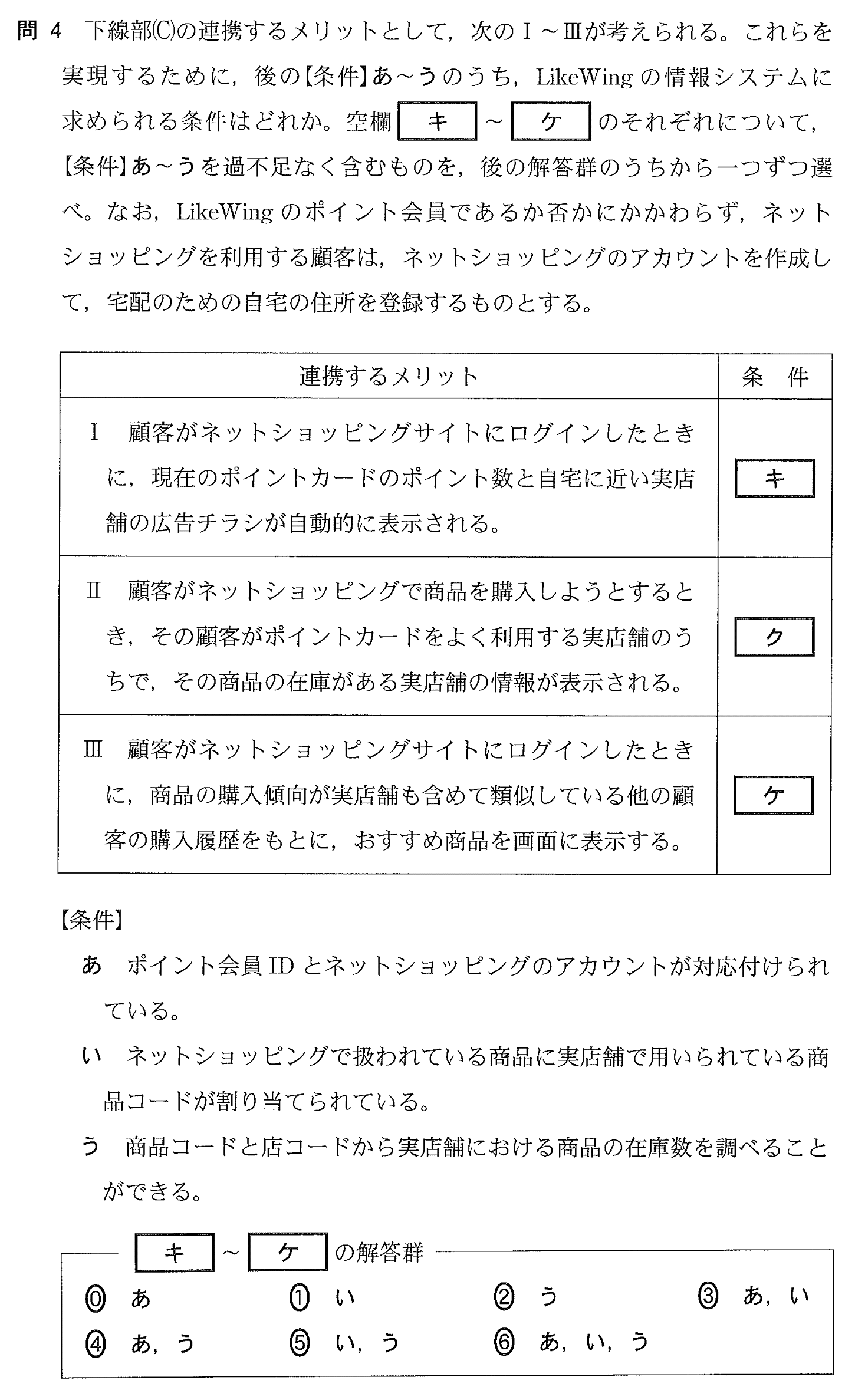 問 4　下線部(C)の連携するメリットとして，次のⅠ～Ⅲが考えられる。これらを実現するために，後の【条件】あ～うのうち，LikeWing の情報システムに求められる条件はどれか。空欄 キ ～ ケ のそれぞれについて，【条件】あ～うを過不足なく含むものを，後の解答群のうちから一つずつ選べ。なお，LikeWing のポイント会員であるか否かにかかわらず，ネットショッピングを利用する顧客は，ネットショッピングのアカウントを作成して，宅配のための自宅の住所を登録するものとする。

| 連携するメリット | 条　件 |
|---|---|
| Ⅰ　顧客がネットショッピングサイトにログインしたときに，現在のポイントカードのポイント数と自宅に近い実店舗の広告チラシが自動的に表示される。 | キ |
| Ⅱ　顧客がネットショッピングで商品を購入しようとするとき，その顧客がポイントカードをよく利用する実店舗のうちで，その商品の在庫がある実店舗の情報が表示される。 | ク |
| Ⅲ　顧客がネットショッピングサイトにログインしたときに，商品の購入傾向が実店舗も含めて類似している他の顧客の購入履歴をもとに，おすすめ商品を画面に表示する。 | ケ |

【条件】
あ　ポイント会員 ID とネットショッピングのアカウントが対応付けられている。
い　ネットショッピングで扱われている商品に実店舗で用いられている商品コードが割り当てられている。
う　商品コードと店コードから実店舗における商品の在庫数を調べることができる。

キ ～ ケ の解答群
⓪ あ　① い　② う　③ あ，い
④ あ，う　⑤ い，う　⑥ あ，い，う